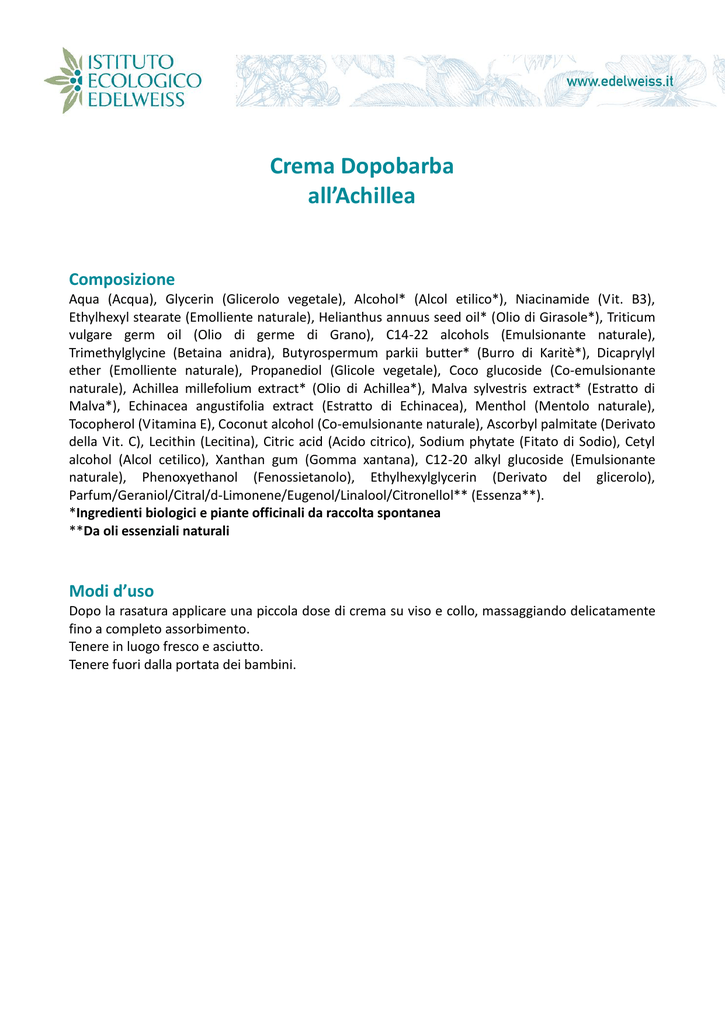 ISTITUTO
ECOLOGICO
EDELWEISS

www.edelweiss.it

Crema Dopobarba
all'Achillea

Composizione
Aqua (Acqua), Glycerin (Glicerolo vegetale), Alcohol* (Alcol etilico*), Niacinamide (Vit. B3), Ethylhexyl stearate (Emolliente naturale), Helianthus annuus seed oil* (Olio di Girasole*), Triticum vulgare germ oil (Olio di germe di Grano), C14-22 alcohols (Emulsionante naturale), Trimethylglycine (Betaina anidra), Butyrospermum parkii butter* (Burro di Karitè*), Dicaprylyl ether (Emolliente naturale), Propanediol (Glicole vegetale), Coco glucoside (Co-emulsionante naturale), Achillea millefolium extract* (Olio di Achillea*), Malva sylvestris extract* (Estratto di Malva*), Echinacea angustifolia extract (Estratto di Echinacea), Menthol (Mentolo naturale), Tocopherol (Vitamina E), Coconut alcohol (Co-emulsionante naturale), Ascorbyl palmitate (Derivato della Vit. C), Lecithin (Lecitina), Citric acid (Acido citrico), Sodium phytate (Fitato di Sodio), Cetyl alcohol (Alcol cetilico), Xanthan gum (Gomma xantana), C12-20 alkyl glucoside (Emulsionante naturale), Phenoxyethanol (Fenossietanolo), Ethylhexylglycerin (Derivato del glicerolo), Parfum/Geraniol/Citral/d-Limonene/Eugenol/Linalool/Citronellol** (Essenza**).
*Ingredienti biologici e piante officinali da raccolta spontanea
**Da oli essenziali naturali

Modi d'uso
Dopo la rasatura applicare una piccola dose di crema su viso e collo, massaggiando delicatamente fino a completo assorbimento.
Tenere in luogo fresco e asciutto.
Tenere fuori dalla portata dei bambini.